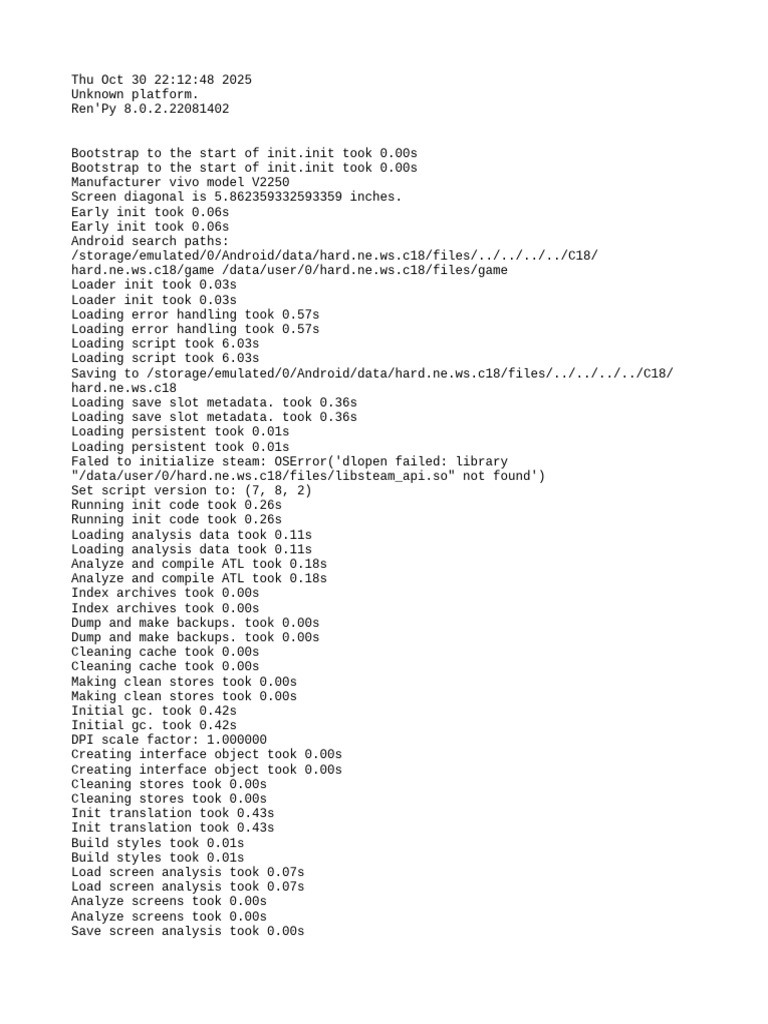 Thu Oct 30 22:12:48 2025
Unknown platform.
Ren'Py 8.0.2.22081402

Bootstrap to the start of init.init took 0.00s
Bootstrap to the start of init.init took 0.00s
Manufacturer vivo model V2250
Screen diagonal is 5.862359332593359 inches.
Early init took 0.06s
Early init took 0.06s
Android search paths:
/storage/emulated/0/Android/data/hard.ne.ws.c18/files/../../../../C18/
hard.ne.ws.c18/game /data/user/0/hard.ne.ws.c18/files/game
Loader init took 0.03s
Loader init took 0.03s
Loading error handling took 0.57s
Loading error handling took 0.57s
Loading script took 6.03s
Loading script took 6.03s
Saving to /storage/emulated/0/Android/data/hard.ne.ws.c18/files/../../../../C18/
hard.ne.ws.c18
Loading save slot metadata. took 0.36s
Loading save slot metadata. took 0.36s
Loading persistent took 0.01s
Loading persistent took 0.01s
Faled to initialize steam: OSError('dlopen failed: library
"/data/user/0/hard.ne.ws.c18/files/libsteam_api.so" not found')
Set script version to: (7, 8, 2)
Running init code took 0.26s
Running init code took 0.26s
Loading analysis data took 0.11s
Loading analysis data took 0.11s
Analyze and compile ATL took 0.18s
Analyze and compile ATL took 0.18s
Index archives took 0.00s
Index archives took 0.00s
Dump and make backups. took 0.00s
Dump and make backups. took 0.00s
Cleaning cache took 0.00s
Cleaning cache took 0.00s
Making clean stores took 0.00s
Making clean stores took 0.00s
Initial gc. took 0.42s
Initial gc. took 0.42s
DPI scale factor: 1.000000
Creating interface object took 0.00s
Creating interface object took 0.00s
Cleaning stores took 0.00s
Cleaning stores took 0.00s
Init translation took 0.43s
Init translation took 0.43s
Build styles took 0.01s
Build styles took 0.01s
Load screen analysis took 0.07s
Load screen analysis took 0.07s
Analyze screens took 0.00s
Analyze screens took 0.00s
Save screen analysis took 0.00s